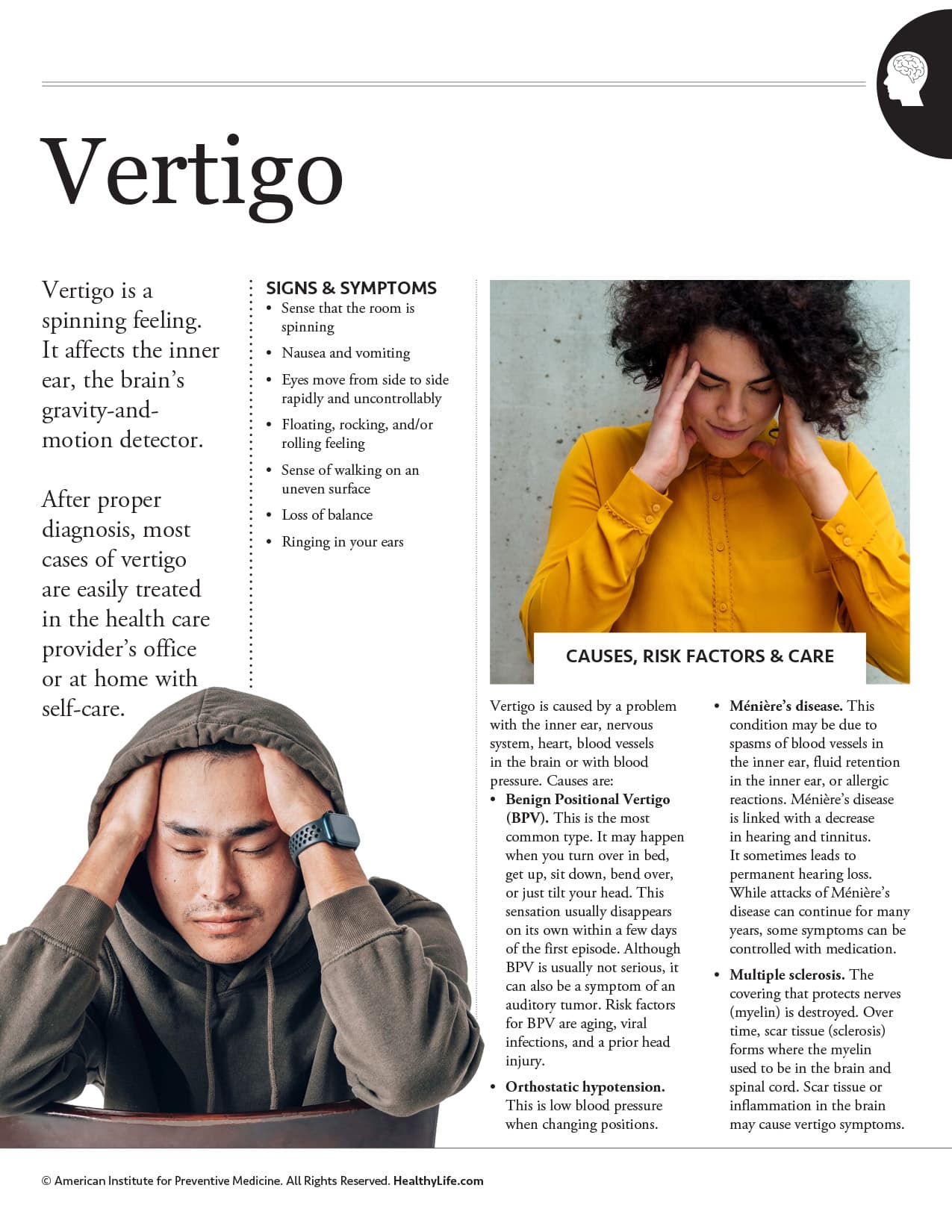 Vertigo

Vertigo is a spinning feeling. It affects the inner ear, the brain's gravity-and-motion detector.

After proper diagnosis, most cases of vertigo are easily treated in the health care provider's office or at home with self-care.

SIGNS & SYMPTOMS
• Sense that the room is spinning
• Nausea and vomiting
• Eyes move from side to side rapidly and uncontrollably
• Floating, rocking, and/or rolling feeling
• Sense of walking on an uneven surface
• Loss of balance
• Ringing in your ears

CAUSES, RISK FACTORS & CARE

Vertigo is caused by a problem with the inner ear, nervous system, heart, blood vessels in the brain or with blood pressure. Causes are:
• Benign Positional Vertigo (BPV). This is the most common type. It may happen when you turn over in bed, get up, sit down, bend over, or just tilt your head. This sensation usually disappears on its own within a few days of the first episode. Although BPV is usually not serious, it can also be a symptom of an auditory tumor. Risk factors for BPV are aging, viral infections, and a prior head injury.
• Orthostatic hypotension. This is low blood pressure when changing positions.
• Ménière's disease. This condition may be due to spasms of blood vessels in the inner ear, fluid retention in the inner ear, or allergic reactions. Ménière's disease is linked with a decrease in hearing and tinnitus. It sometimes leads to permanent hearing loss. While attacks of Ménière's disease can continue for many years, some symptoms can be controlled with medication.
• Multiple sclerosis. The covering that protects nerves (myelin) is destroyed. Over time, scar tissue (sclerosis) forms where the myelin used to be in the brain and spinal cord. Scar tissue or inflammation in the brain may cause vertigo symptoms.

© American Institute for Preventive Medicine. All Rights Reserved. HealthyLife.com